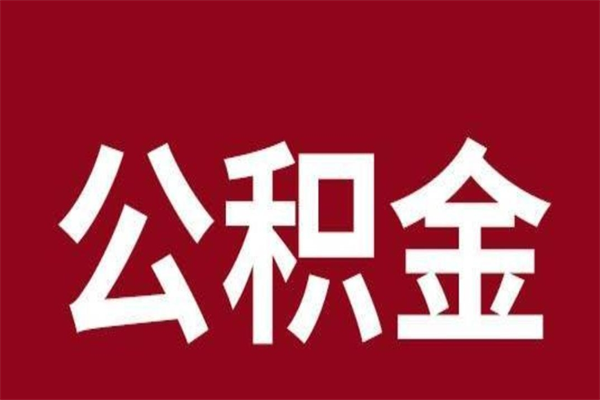 公积金